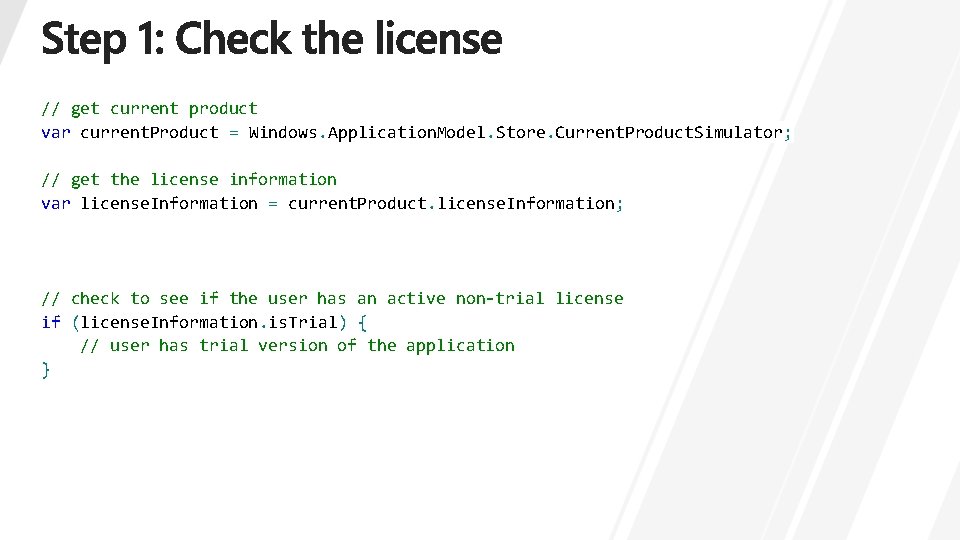 Step 1: Check the license

// get current product
var currentProduct = Windows.ApplicationModel.Store.CurrentProductSimulator;

// get the license information
var licenseInformation = currentProduct.licenseInformation;

// check to see if the user has an active non-trial license
if (licenseInformation.isTrial) {
    // user has trial version of the application
}